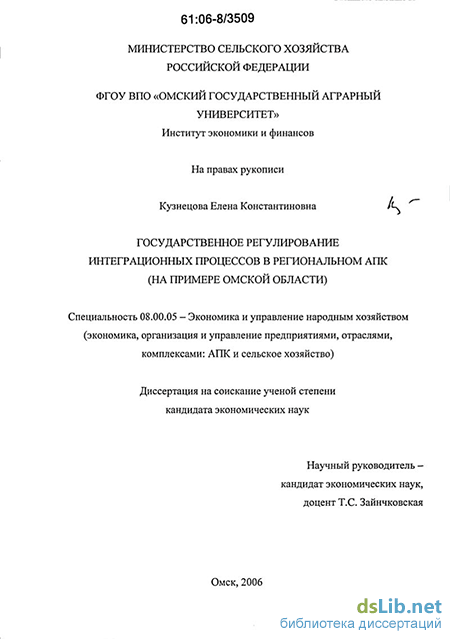 61:06-8/3509

МИНИСТЕРСТВО СЕЛЬСКОГО ХОЗЯЙСТВА РОССИЙСКОЙ ФЕДЕРАЦИИ

ФГОУ ВПО «ОМСКИЙ ГОСУДАРСТВЕННЫЙ АГРАРНЫЙ УНИВЕРСИТЕТ»
Институт экономики и финансов

На правах рукописи

Кузнецова Елена Константиновна

ГОСУДАРСТВЕННОЕ РЕГУЛИРОВАНИЕ ИНТЕГРАЦИОННЫХ ПРОЦЕССОВ В РЕГИОНАЛЬНОМ АПК (НА ПРИМЕРЕ ОМСКОЙ ОБЛАСТИ)

Специальность 08.00.05 – Экономика и управление народным хозяйством (экономика, организация и управление предприятиями, отраслями, комплексами: АПК и сельское хозяйство)

Диссертация на соискание ученой степени кандидата экономических наук

Научный руководитель – кандидат экономических наук, доцент Т.С. Зайнчковская

Омск, 2006

dsLib.net
библиотека диссертаций